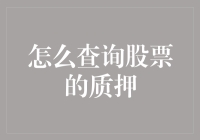 怎么查询股票的质押